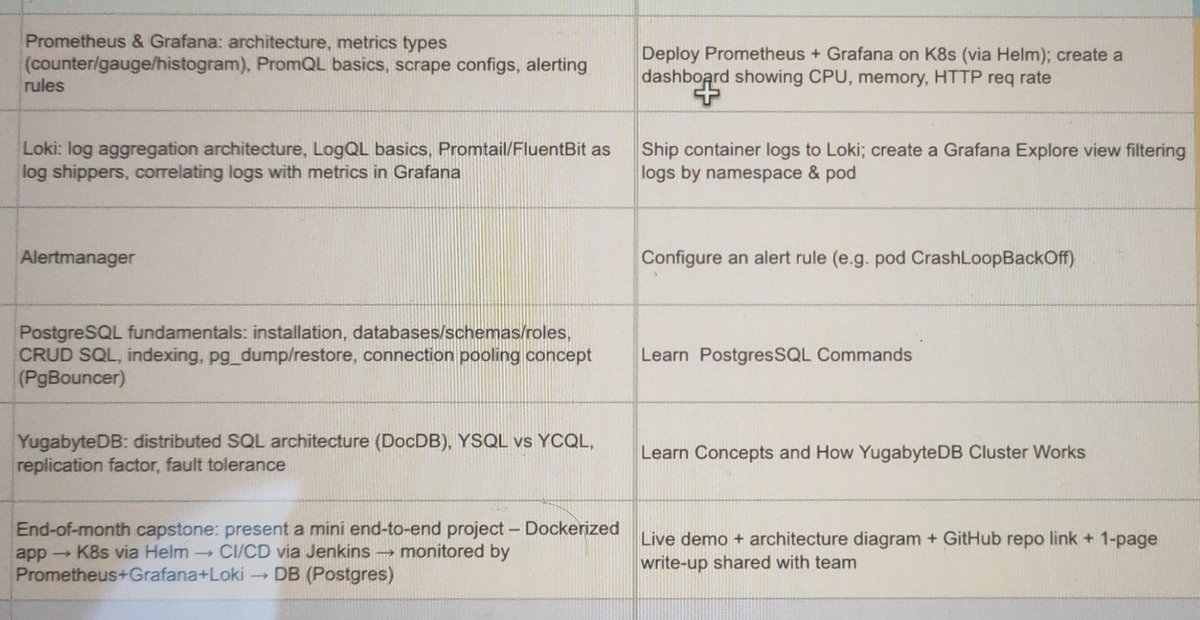 | Prometheus & Grafana: architecture, metrics types (counter/gauge/histogram), PromQL basics, scrape configs, alerting rules | Deploy Prometheus + Grafana on K8s (via Helm); create a dashboard showing CPU, memory, HTTP req rate |
|---|---|
| Loki: log aggregation architecture, LogQL basics, Promtail/FluentBit as log shippers, correlating logs with metrics in Grafana | Ship container logs to Loki; create a Grafana Explore view filtering logs by namespace & pod |
| Alertmanager | Configure an alert rule (e.g. pod CrashLoopBackOff) |
| PostgreSQL fundamentals: installation, databases/schemas/roles, CRUD SQL, indexing, pg_dump/restore, connection pooling concept (PgBouncer) | Learn PostgresSQL Commands |
| YugabyteDB: distributed SQL architecture (DocDB), YSQL vs YCQL, replication factor, fault tolerance | Learn Concepts and How YugabyteDB Cluster Works |
| End-of-month capstone: present a mini end-to-end project – Dockerized app → K8s via Helm → CI/CD via Jenkins → monitored by Prometheus+Grafana+Loki → DB (Postgres) | Live demo + architecture diagram + GitHub repo link + 1-page write-up shared with team |